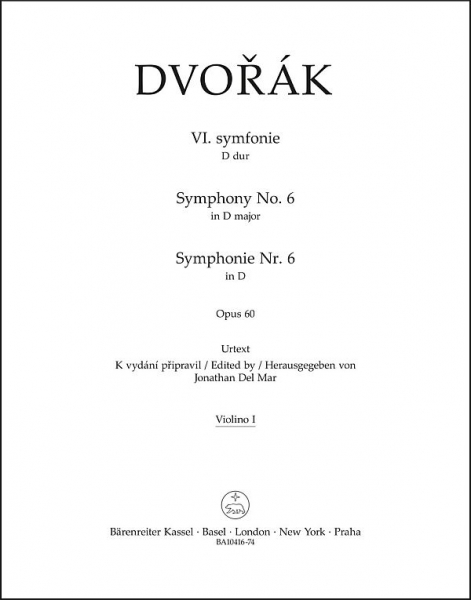 DVOŘÁK

VI. symfonie
D dur

Symphony No. 6
in D major

Symphonie Nr. 6
in D

Opus 60

Urtext
K vydání připravil / Edited by / Herausgegeben von
Jonathan Del Mar

Violino I

Bärenreiter Kassel · Basel · London · New York · Praha
BA10416-74